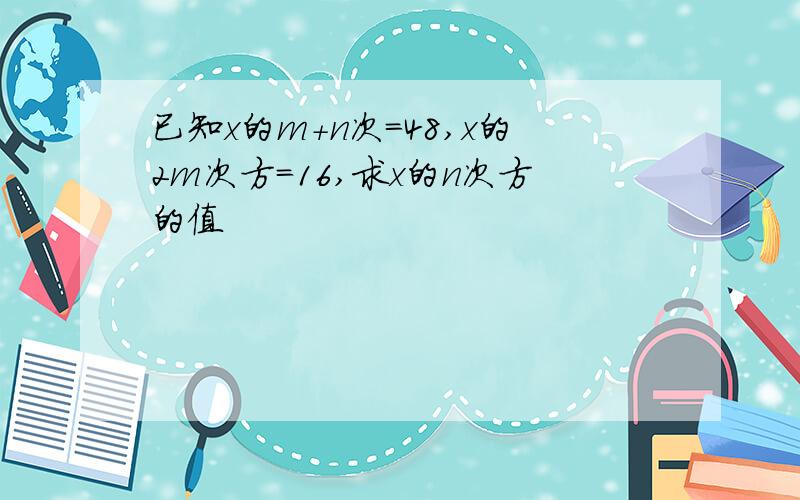 已知x的m+n次=48，x的2m次方=16，求x的n次方的值